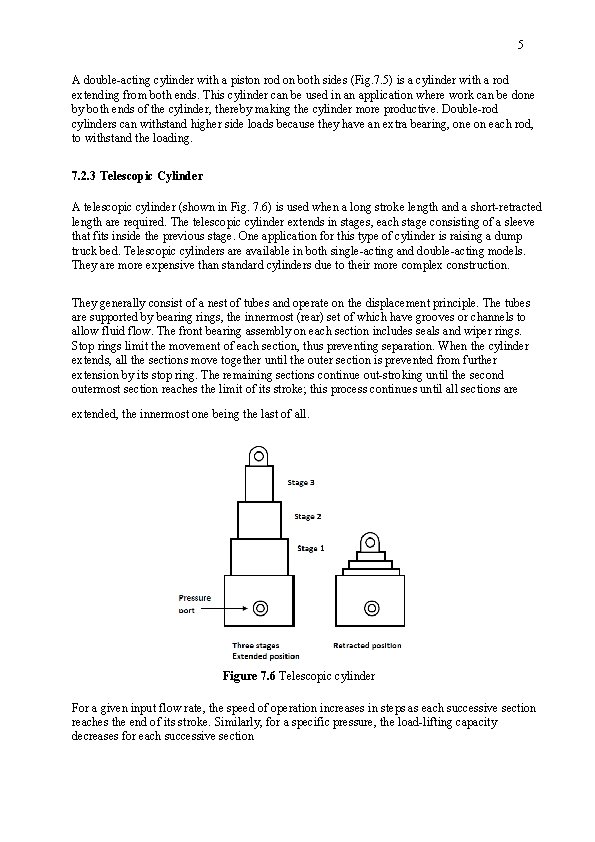 5

A double-acting cylinder with a piston rod on both sides (Fig.7.5) is a cylinder with a rod extending from both ends. This cylinder can be used in an application where work can be done by both ends of the cylinder, thereby making the cylinder more productive. Double-rod cylinders can withstand higher side loads because they have an extra bearing, one on each rod, to withstand the loading.

7.2.3 Telescopic Cylinder

A telescopic cylinder (shown in Fig. 7.6) is used when a long stroke length and a short-retracted length are required. The telescopic cylinder extends in stages, each stage consisting of a sleeve that fits inside the previous stage. One application for this type of cylinder is raising a dump truck bed. Telescopic cylinders are available in both single-acting and double-acting models. They are more expensive than standard cylinders due to their more complex construction.

They generally consist of a nest of tubes and operate on the displacement principle. The tubes are supported by bearing rings, the innermost (rear) set of which have grooves or channels to allow fluid flow. The front bearing assembly on each section includes seals and wiper rings. Stop rings limit the movement of each section, thus preventing separation. When the cylinder extends, all the sections move together until the outer section is prevented from further extension by its stop ring. The remaining sections continue out-stroking until the second outermost section reaches the limit of its stroke; this process continues until all sections are

extended, the innermost one being the last of all.

Stage 3
Stage 2
Stage 1
Pressure port
Three stages
Extended position
Retracted position

Figure 7.6 Telescopic cylinder

For a given input flow rate, the speed of operation increases in steps as each successive section reaches the end of its stroke. Similarly, for a specific pressure, the load-lifting capacity decreases for each successive section